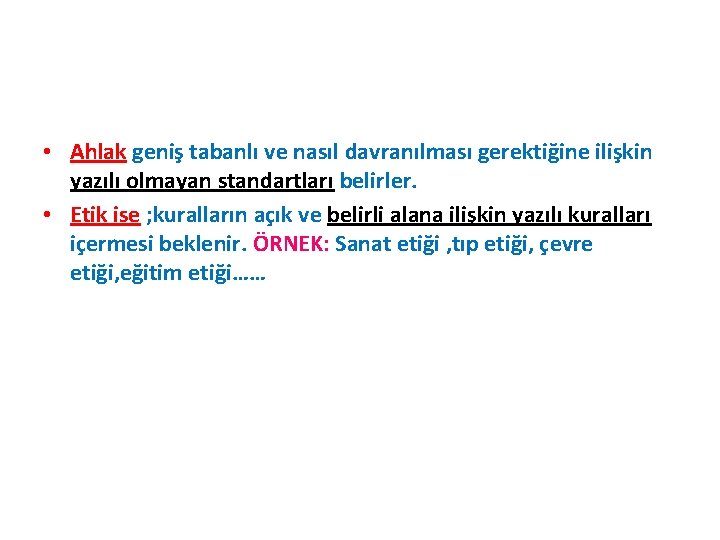 • Ahlak geniş tabanlı ve nasıl davranılması gerektiğine ilişkin yazılı olmayan standartları belirler.
• Etik ise ;kuralların açık ve belirli alana ilişkin yazılı kuralları içermesi beklenir. ÖRNEK: Sanat etiği ,tıp etiği, çevre etiği,eğitim etiği……